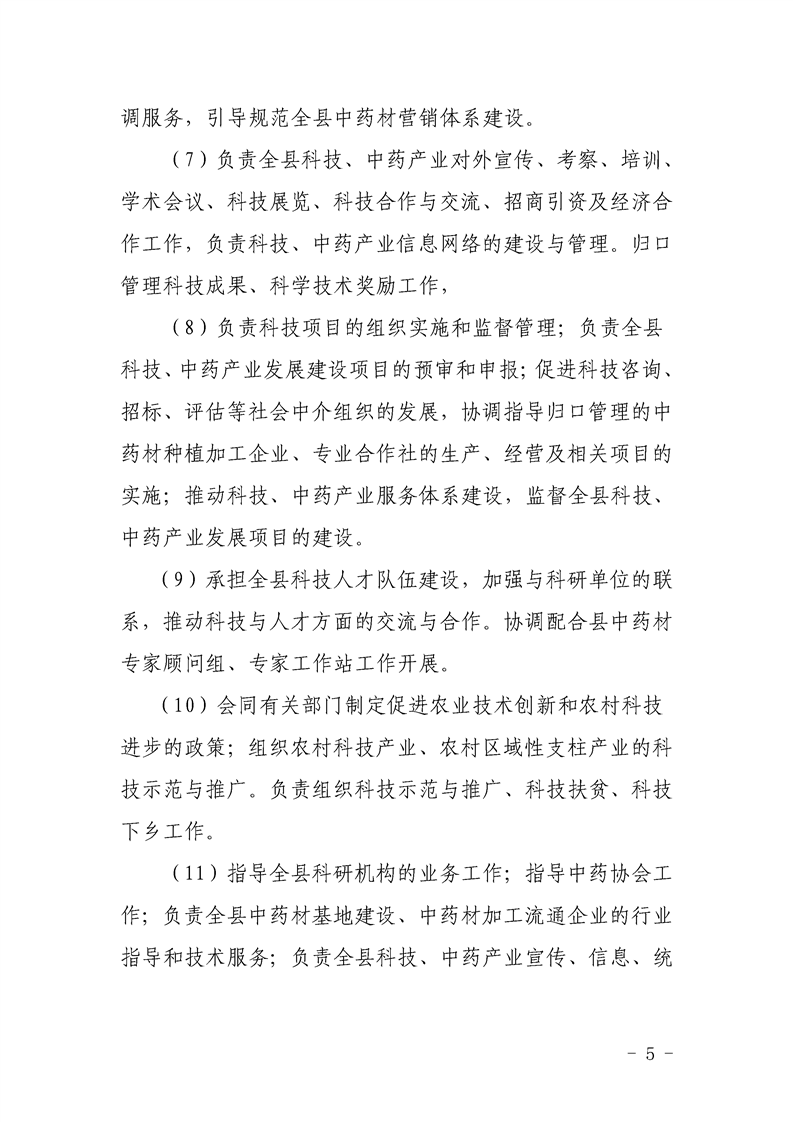 调服务，引导规范全县中药材营销体系建设。

（7）负责全县科技、中药产业对外宣传、考察、培训、学术会议、科技展览、科技合作与交流、招商引资及经济合作工作，负责科技、中药产业信息网络的建设与管理。归口管理科技成果、科学技术奖励工作，

（8）负责科技项目的组织实施和监督管理；负责全县科技、中药产业发展建设项目的预审和申报；促进科技咨询、招标、评估等社会中介组织的发展，协调指导归口管理的中药材种植加工企业、专业合作社的生产、经营及相关项目的实施；推动科技、中药产业服务体系建设，监督全县科技、中药产业发展项目的建设。

（9）承担全县科技人才队伍建设，加强与科研单位的联系，推动科技与人才方面的交流与合作。协调配合县中药材专家顾问组、专家工作站工作开展。

（10）会同有关部门制定促进农业技术创新和农村科技进步的政策；组织农村科技产业、农村区域性支柱产业的科技示范与推广。负责组织科技示范与推广、科技扶贫、科技下乡工作。

（11）指导全县科研机构的业务工作；指导中药协会工作；负责全县中药材基地建设、中药材加工流通企业的行业指导和技术服务；负责全县科技、中药产业宣传、信息、统

- 5 -